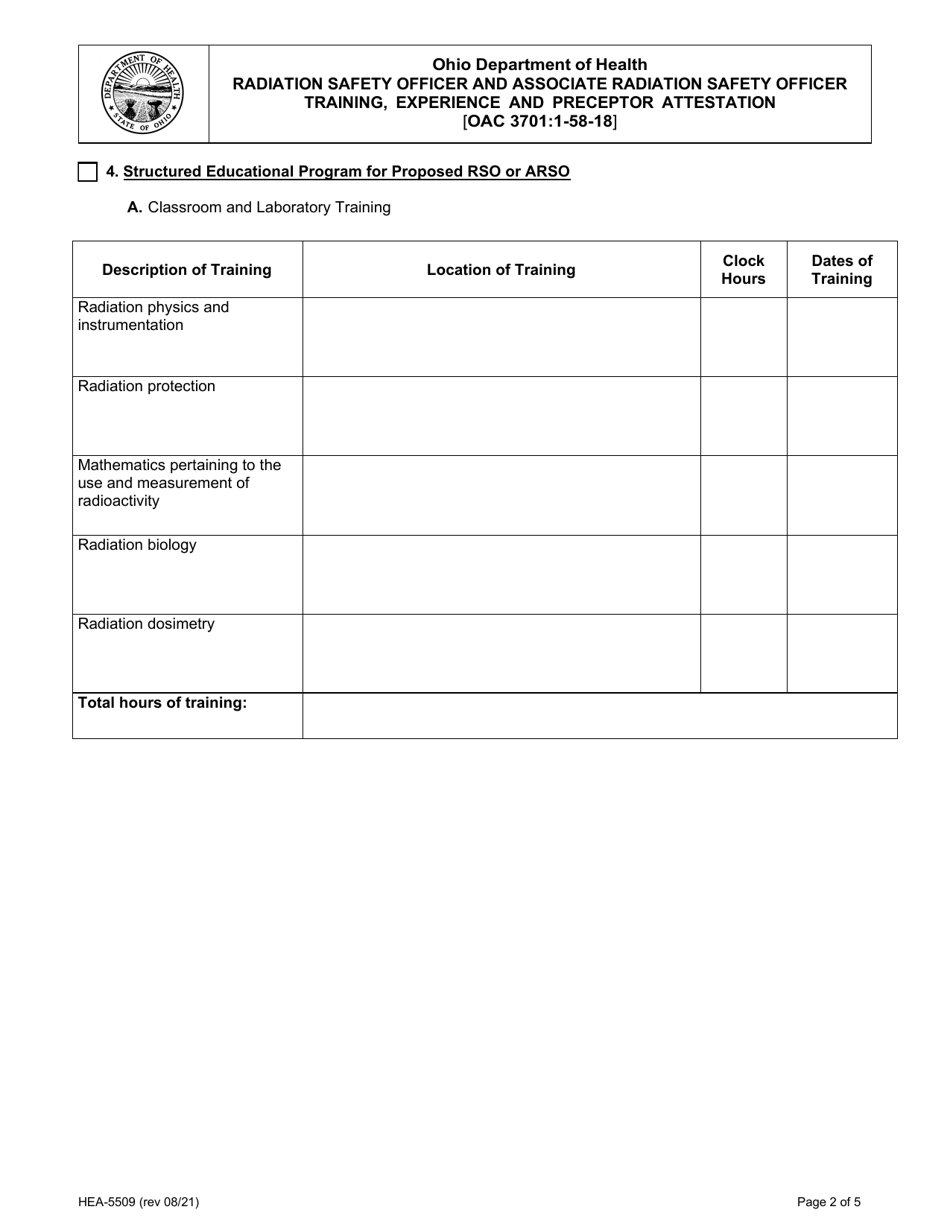 DEPARTMENT OF HEALTH
STATE OF OHIO

Ohio Department of Health
RADIATION SAFETY OFFICER AND ASSOCIATE RADIATION SAFETY OFFICER
TRAINING, EXPERIENCE AND PRECEPTOR ATTESTATION
[OAC 3701:1-58-18]

4. Structured Educational Program for Proposed RSO or ARSO

A. Classroom and Laboratory Training

| Description of Training | Location of Training | Clock Hours | Dates of Training |
|---|---|---|---|
| Radiation physics and instrumentation | | | |
| Radiation protection | | | |
| Mathematics pertaining to the use and measurement of radioactivity | | | |
| Radiation biology | | | |
| Radiation dosimetry | | | |
| Total hours of training: | | | |

HEA-5509 (rev 08/21)

Page 2 of 5